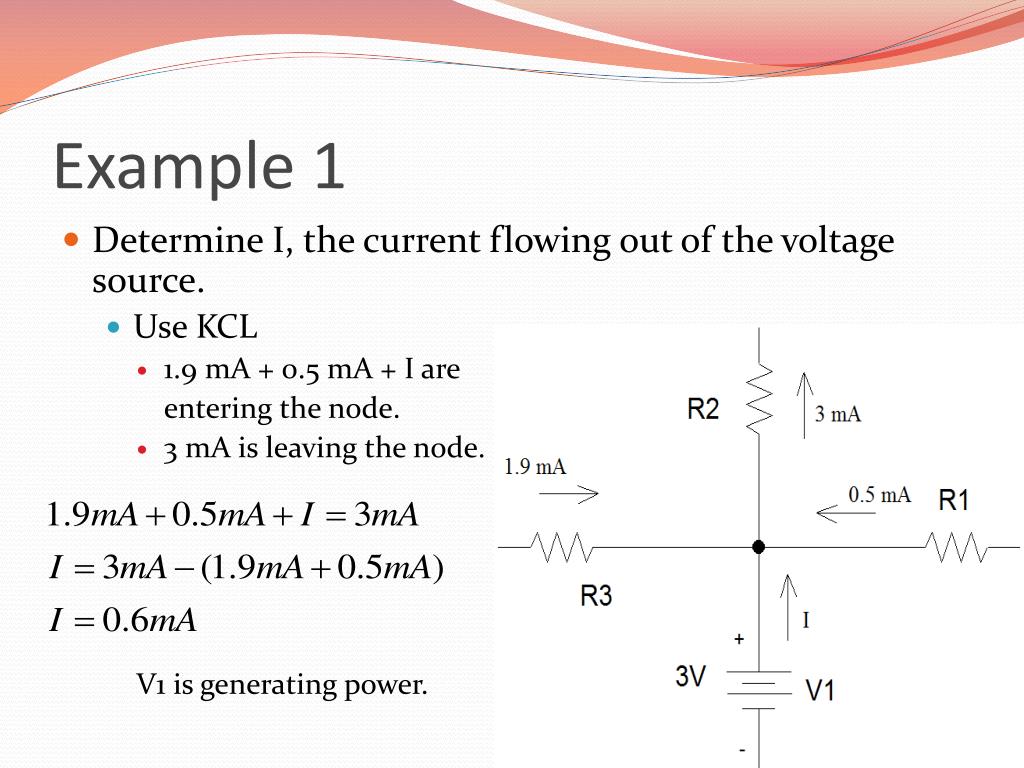 Example 1

Determine I, the current flowing out of the voltage source.

Use KCL

1.9 mA + 0.5 mA + I are entering the node.

3 mA is leaving the node.

$1.9mA + 0.5mA + I = 3mA$

$I = 3mA - (1.9mA + 0.5mA)$

$I = 0.6mA$

V1 is generating power.

R2

3 mA

1.9 mA

0.5 mA

R1

R3

I

+

3V

V1

-